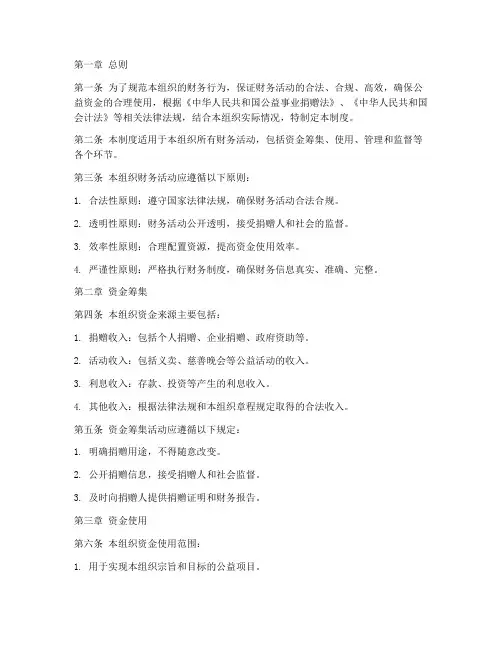 第一章 总则

第一条 为了规范本组织的财务行为，保证财务活动的合法、合规、高效，确保公益资金的合理使用，根据《中华人民共和国公益事业捐赠法》、《中华人民共和国会计法》等相关法律法规，结合本组织实际情况，特制定本制度。

第二条 本制度适用于本组织所有财务活动，包括资金筹集、使用、管理和监督等各个环节。

第三条 本组织财务活动应遵循以下原则：

1. 合法性原则：遵守国家法律法规，确保财务活动合法合规。

2. 透明性原则：财务活动公开透明，接受捐赠人和社会的监督。

3. 效率性原则：合理配置资源，提高资金使用效率。

4. 严谨性原则：严格执行财务制度，确保财务信息真实、准确、完整。

第二章 资金筹集

第四条 本组织资金来源主要包括：

1. 捐赠收入：包括个人捐赠、企业捐赠、政府资助等。

2. 活动收入：包括义卖、慈善晚会等公益活动的收入。

3. 利息收入：存款、投资等产生的利息收入。

4. 其他收入：根据法律法规和本组织章程规定取得的合法收入。

第五条 资金筹集活动应遵循以下规定：

1. 明确捐赠用途，不得随意改变。

2. 公开捐赠信息，接受捐赠人和社会监督。

3. 及时向捐赠人提供捐赠证明和财务报告。

第三章 资金使用

第六条 本组织资金使用范围：

1. 用于实现本组织宗旨和目标的公益项目。